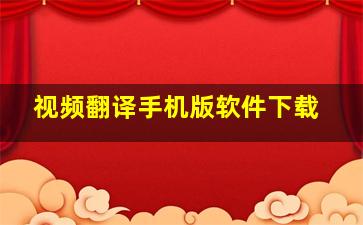 视频翻译手机版软件下载